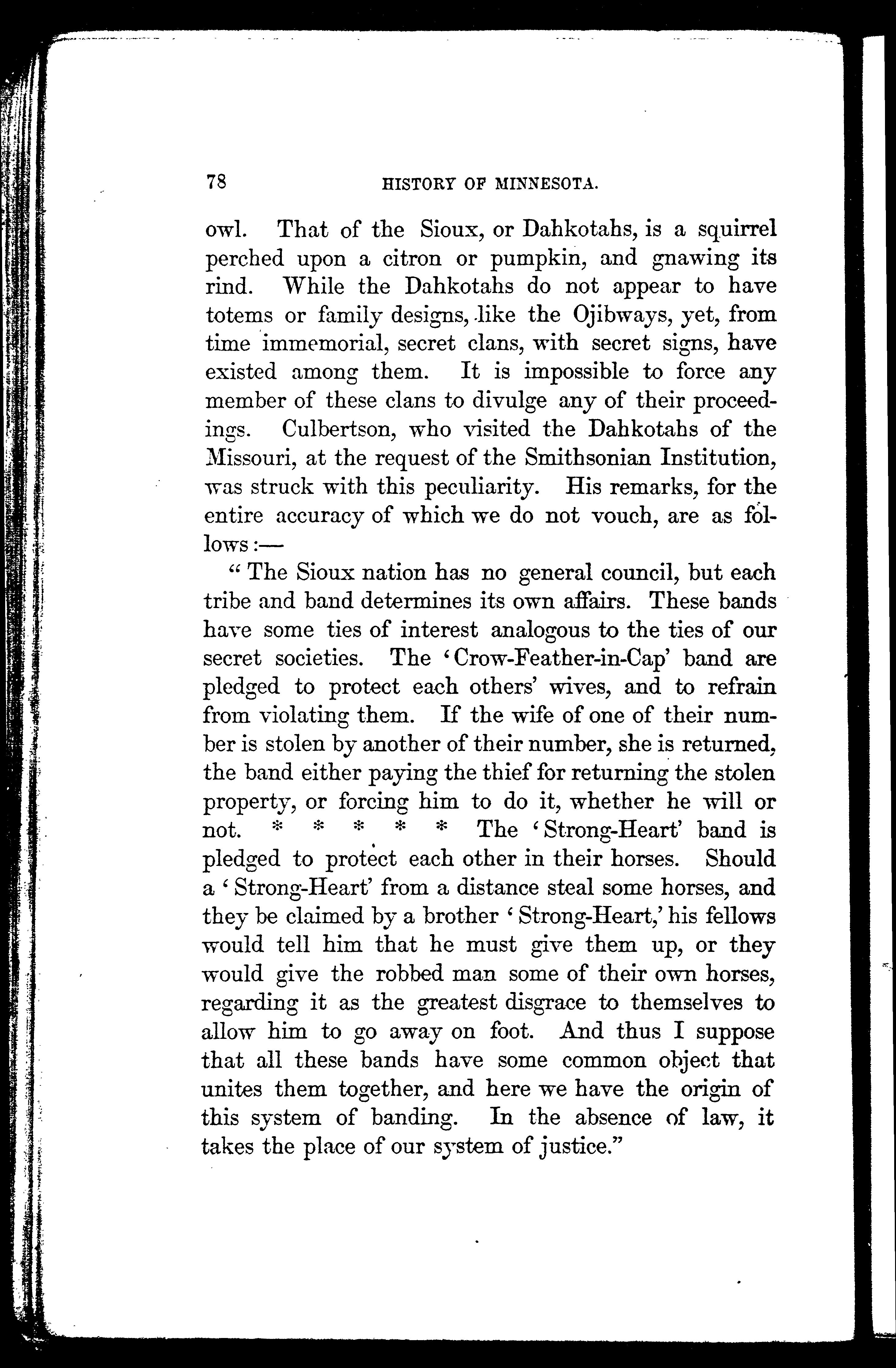 78 HISTORY OF MINNESOTA.

owl. That of the Sioux, or Dahkotahs, is a squirrel perched upon a citron or pumpkin, and gnawing its rind. While the Dahkotahs do not appear to have totems or family designs, like the Ojibways, yet, from time immemorial, secret clans, with secret signs, have existed among them. It is impossible to force any member of these clans to divulge any of their proceedings. Culbertson, who visited the Dahkotahs of the Missouri, at the request of the Smithsonian Institution, was struck with this peculiarity. His remarks, for the entire accuracy of which we do not vouch, are as follows:—

"The Sioux nation has no general council, but each tribe and band determines its own affairs. These bands have some ties of interest analogous to the ties of our secret societies. The 'Crow-Feather-in-Cap' band are pledged to protect each others' wives, and to refrain from violating them. If the wife of one of their number is stolen by another of their number, she is returned, the band either paying the thief for returning the stolen property, or forcing him to do it, whether he will or not. * * * * * The 'Strong-Heart' band is pledged to protect each other in their horses. Should a 'Strong-Heart' from a distance steal some horses, and they be claimed by a brother 'Strong-Heart,' his fellows would tell him that he must give them up, or they would give the robbed man some of their own horses, regarding it as the greatest disgrace to themselves to allow him to go away on foot. And thus I suppose that all these bands have some common object that unites them together, and here we have the origin of this system of banding. In the absence of law, it takes the place of our system of justice."